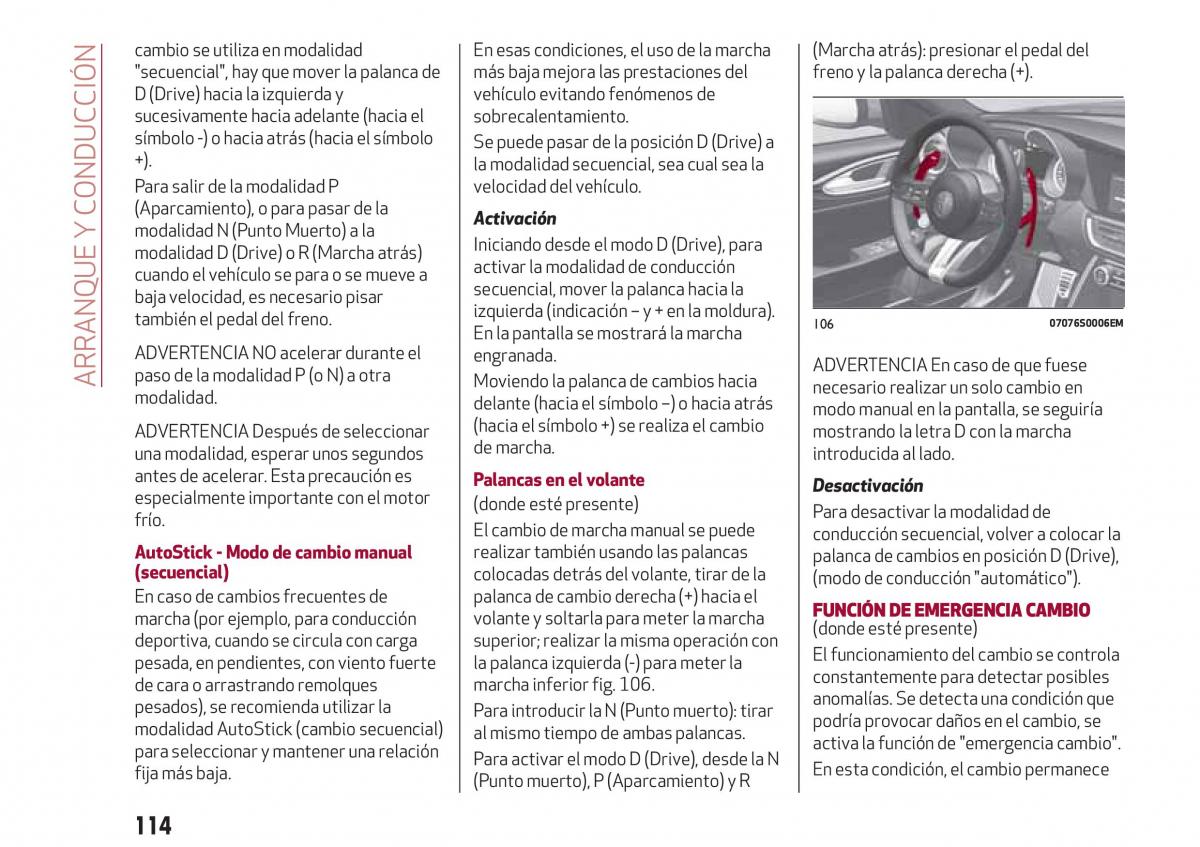 ARRANQUE Y CONDUCCIÓN

cambio se utiliza en modalidad "secuencial", hay que mover la palanca de D (Drive) hacia la izquierda y sucesivamente hacia adelante (hacia el símbolo -) o hacia atrás (hacia el símbolo +).

Para salir de la modalidad P (Aparcamiento), o para pasar de la modalidad N (Punto Muerto) a la modalidad D (Drive) o R (Marcha atrás) cuando el vehículo se para o se mueve a baja velocidad, es necesario pisar también el pedal del freno.

ADVERTENCIA NO acelerar durante el paso de la modalidad P (o N) a otra modalidad.

ADVERTENCIA Después de seleccionar una modalidad, esperar unos segundos antes de acelerar. Esta precaución es especialmente importante con el motor frío.

AutoStick - Modo de cambio manual (secuencial)

En caso de cambios frecuentes de marcha (por ejemplo, para conducción deportiva, cuando se circula con carga pesada, en pendientes, con viento fuerte de cara o arrastrando remolques pesados), se recomienda utilizar la modalidad AutoStick (cambio secuencial) para seleccionar y mantener una relación fija más baja.

En esas condiciones, el uso de la marcha más baja mejora las prestaciones del vehículo evitando fenómenos de sobrecalentamiento.

Se puede pasar de la posición D (Drive) a la modalidad secuencial, sea cual sea la velocidad del vehículo.

Activación

Iniciando desde el modo D (Drive), para activar la modalidad de conducción secuencial, mover la palanca hacia la izquierda (indicación – y + en la moldura). En la pantalla se mostrará la marcha engranada.

Moviendo la palanca de cambios hacia delante (hacia el símbolo –) o hacia atrás (hacia el símbolo +) se realiza el cambio de marcha.

Palancas en el volante

(donde esté presente)

El cambio de marcha manual se puede realizar también usando las palancas colocadas detrás del volante, tirar de la palanca de cambio derecha (+) hacia el volante y soltarla para meter la marcha superior; realizar la misma operación con la palanca izquierda (-) para meter la marcha inferior fig. 106.

Para introducir la N (Punto muerto): tirar al mismo tiempo de ambas palancas.

Para activar el modo D (Drive), desde la N (Punto muerto), P (Aparcamiento) y R (Marcha atrás): presionar el pedal del freno y la palanca derecha (+).

106 07076S0006EM

ADVERTENCIA En caso de que fuese necesario realizar un solo cambio en modo manual en la pantalla, se seguiría mostrando la letra D con la marcha introducida al lado.

Desactivación

Para desactivar la modalidad de conducción secuencial, volver a colocar la palanca de cambios en posición D (Drive), (modo de conducción "automático").

FUNCIÓN DE EMERGENCIA CAMBIO

(donde esté presente)

El funcionamiento del cambio se controla constantemente para detectar posibles anomalías. Se detecta una condición que podría provocar daños en el cambio, se activa la función de "emergencia cambio".

En esta condición, el cambio permanece

114